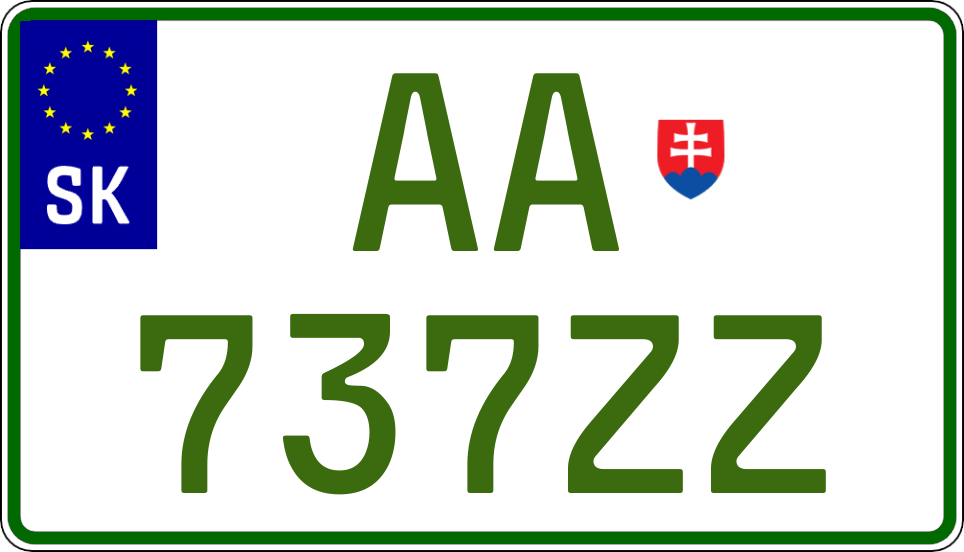 SK
AA
737ZZ